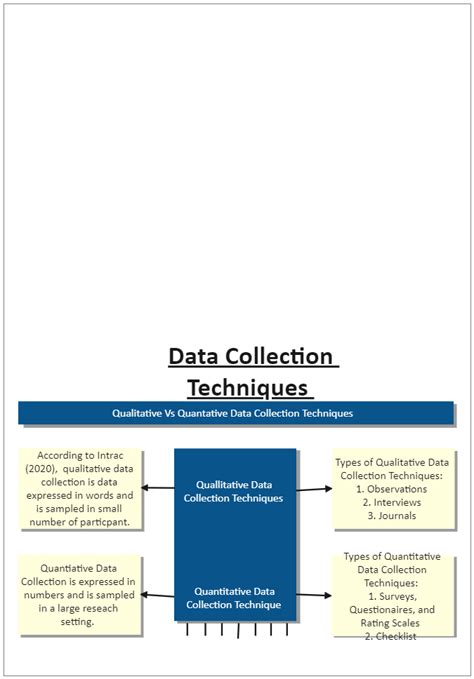 Data Collection Techniques

Qualitative Vs Quantative Data Collection Techniques

According to Intrac (2020), qualitative data collection is data expressed in words and is sampled in small number of particpant.

Quallitative Data Collection Techniques

Types of Qualitative Data Collection Techniques:
1. Observations
2. Interviews
3. Journals

Quantiative Data Collection is expressed in numbers and is sampled in a large reseach setting.

Quantitative Data Collection Technique

Types of Quantitative Data Collection Techniques:
1. Surveys, Questionaires, and Rating Scales
2. Checklist